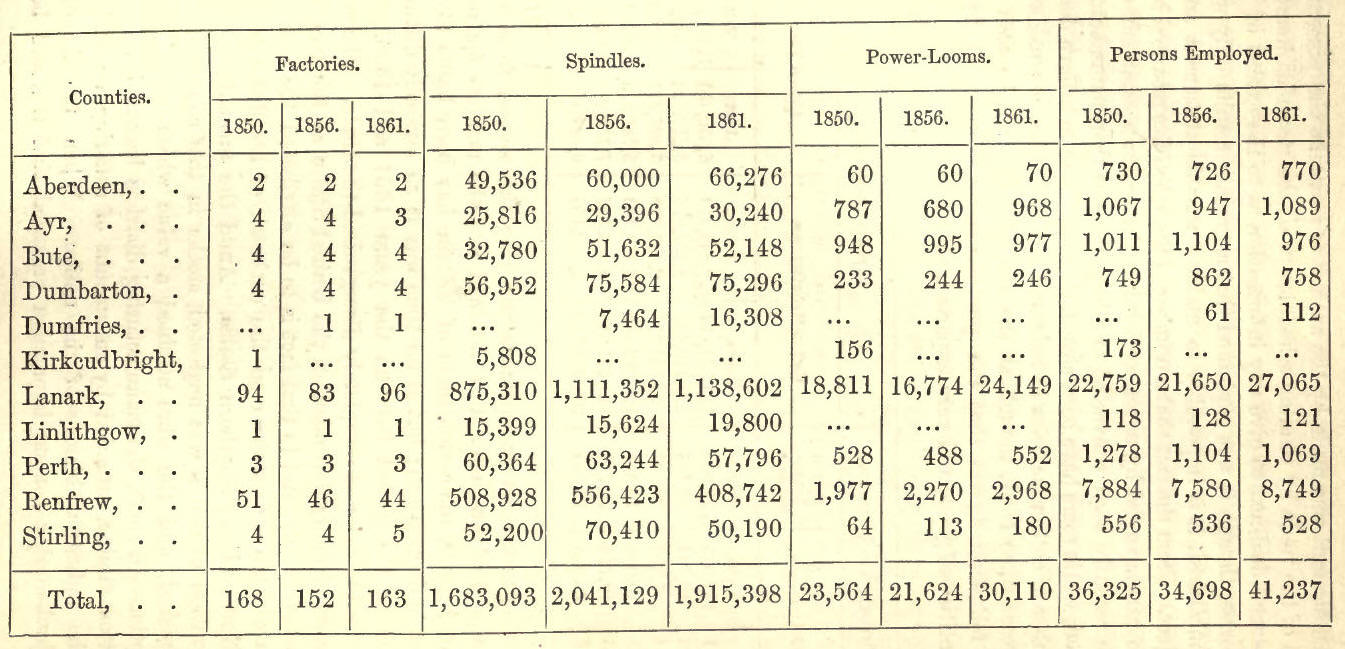 | Counties. | Factories. 1850. | Factories. 1856. | Factories. 1861. | Spindles. 1850. | Spindles. 1856. | Spindles. 1861. | Power-Looms. 1850. | Power-Looms. 1856. | Power-Looms. 1861. | Persons Employed. 1850. | Persons Employed. 1856. | Persons Employed. 1861. |
|---|---|---|---|---|---|---|---|---|---|---|---|---|
| Aberdeen, . . | 2 | 2 | 2 | 49,536 | 60,000 | 66,276 | 60 | 60 | 70 | 730 | 726 | 770 |
| Ayr, . . . | 4 | 4 | 3 | 25,816 | 29,396 | 30,240 | 787 | 680 | 968 | 1,067 | 947 | 1,089 |
| Bute, . . . | 4 | 4 | 4 | 32,780 | 51,632 | 52,148 | 948 | 995 | 977 | 1,011 | 1,104 | 976 |
| Dumbarton, . | 4 | 4 | 4 | 56,952 | 75,584 | 75,296 | 233 | 244 | 246 | 749 | 862 | 758 |
| Dumfries, . . | ... | 1 | 1 | ... | 7,464 | 16,308 | ... | ... | ... | ... | 61 | 112 |
| Kirkcudbright, | 1 | ... | ... | 5,808 | ... | ... | 156 | ... | ... | 173 | ... | ... |
| Lanark, . . | 94 | 83 | 96 | 875,310 | 1,111,352 | 1,138,602 | 18,811 | 16,774 | 24,149 | 22,759 | 21,650 | 27,065 |
| Linlithgow, . | 1 | 1 | 1 | 15,399 | 15,624 | 19,800 | ... | ... | ... | 118 | 128 | 121 |
| Perth, . . . | 3 | 3 | 3 | 60,364 | 63,244 | 57,796 | 528 | 488 | 552 | 1,278 | 1,104 | 1,069 |
| Renfrew, . . | 51 | 46 | 44 | 508,928 | 556,423 | 408,742 | 1,977 | 2,270 | 2,968 | 7,884 | 7,580 | 8,749 |
| Stirling, . . | 4 | 4 | 5 | 52,200 | 70,410 | 50,190 | 64 | 113 | 180 | 556 | 536 | 528 |
| Total, . . | 168 | 152 | 163 | 1,683,093 | 2,041,129 | 1,915,398 | 23,564 | 21,624 | 30,110 | 36,325 | 34,698 | 41,237 |